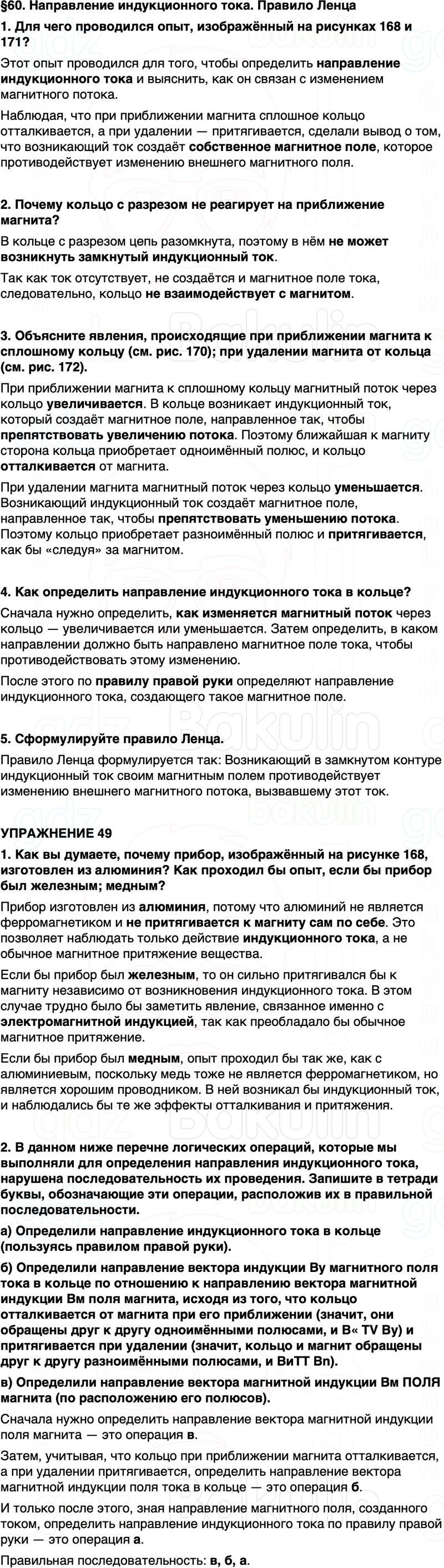 §60. Направление индукционного тока. Правило Ленца

1. Для чего проводился опыт, изображённый на рисунках 168 и 171?

Этот опыт проводился для того, чтобы определить направление индукционного тока и выяснить, как он связан с изменением магнитного потока.

Наблюдая, что при приближении магнита сплошное кольцо отталкивается, а при удалении — притягивается, сделали вывод о том, что возникающий ток создаёт собственное магнитное поле, которое противодействует изменению внешнего магнитного поля.

2. Почему кольцо с разрезом не реагирует на приближение магнита?

В кольце с разрезом цепь разомкнута, поэтому в нём не может возникнуть замкнутый индукционный ток.

Так как ток отсутствует, не создаётся и магнитное поле тока, следовательно, кольцо не взаимодействует с магнитом.

3. Объясните явления, происходящие при приближении магнита к сплошному кольцу (см. рис. 170); при удалении магнита от кольца (см. рис. 172).

При приближении магнита к сплошному кольцу магнитный поток через кольцо увеличивается. В кольце возникает индукционный ток, который создаёт магнитное поле, направленное так, чтобы препятствовать увеличению потока. Поэтому ближайшая к магниту сторона кольца приобретает одноимённый полюс, и кольцо отталкивается от магнита.

При удалении магнита магнитный поток через кольцо уменьшается. Возникающий индукционный ток создаёт магнитное поле, направленное так, чтобы препятствовать уменьшению потока. Поэтому кольцо приобретает разноимённый полюс и притягивается, как бы «следуя» за магнитом.

4. Как определить направление индукционного тока в кольце?

Сначала нужно определить, как изменяется магнитный поток через кольцо — увеличивается или уменьшается. Затем определить, в каком направлении должно быть направлено магнитное поле тока, чтобы противодействовать этому изменению.

После этого по правилу правой руки определяют направление индукционного тока, создающего такое магнитное поле.

5. Сформулируйте правило Ленца.

Правило Ленца формулируется так: Возникающий в замкнутом контуре индукционный ток своим магнитным полем противодействует изменению внешнего магнитного потока, вызвавшему этот ток.

УПРАЖНЕНИЕ 49

1. Как вы думаете, почему прибор, изображённый на рисунке 168, изготовлен из алюминия? Как проходил бы опыт, если бы прибор был железным; медным?

Прибор изготовлен из алюминия, потому что алюминий не является ферромагнетиком и не притягивается к магниту сам по себе. Это позволяет наблюдать только действие индукционного тока, а не обычное магнитное притяжение вещества.

Если бы прибор был железным, то он сильно притягивался бы к магниту независимо от возникновения индукционного тока. В этом случае трудно было бы заметить явление, связанное именно с электромагнитной индукцией, так как преобладало бы обычное магнитное притяжение.

Если бы прибор был медным, опыт проходил бы так же, как с алюминиевым, поскольку медь тоже не является ферромагнетиком, но является хорошим проводником. В ней возникал бы индукционный ток, и наблюдались бы те же эффекты отталкивания и притяжения.

2. В данном ниже перечне логических операций, которые мы выполняли для определения направления индукционного тока, нарушена последовательность их проведения. Запишите в тетради буквы, обозначающие эти операции, расположив их в правильной последовательности.

а) Определили направление индукционного тока в кольце (пользуясь правилом правой руки).

б) Определили направление вектора индукции Ву магнитного поля тока в кольце по отношению к направлению вектора магнитной индукции Вм поля магнита, исходя из того, что кольцо отталкивается от магнита при его приближении (значит, они обращены друг к другу одноимёнными полюсами, и В« TV Ву) и притягивается при удалении (значит, кольцо и магнит обращены друг к другу разноимёнными полюсами, и ВиТТ Вn).

в) Определили направление вектора магнитной индукции Вм ПОЛЯ магнита (по расположению его полюсов).

Сначала нужно определить направление вектора магнитной индукции поля магнита — это операция в.

Затем, учитывая, что кольцо при приближении магнита отталкивается, а при удалении притягивается, определить направление вектора магнитной индукции поля тока в кольце — это операция б.

И только после этого, зная направление магнитного поля, созданного током, определить направление индукционного тока по правилу правой руки — это операция а.

Правильная последовательность: в, б, а.